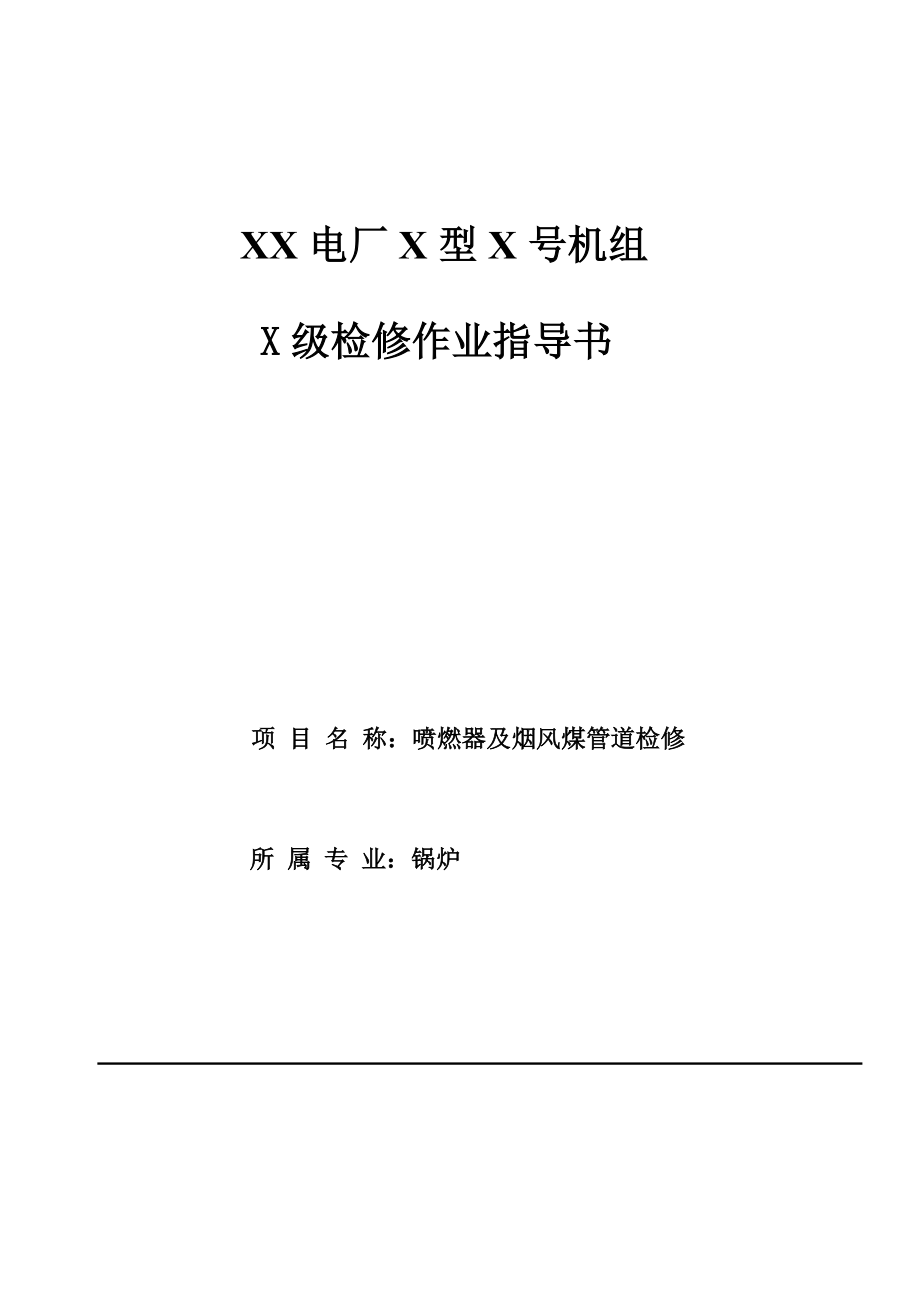 XX 电厂 X 型 X 号机组

X 级检修作业指导书

项 目 名 称：喷燃器及烟风煤管道检修

所 属 专 业：锅炉